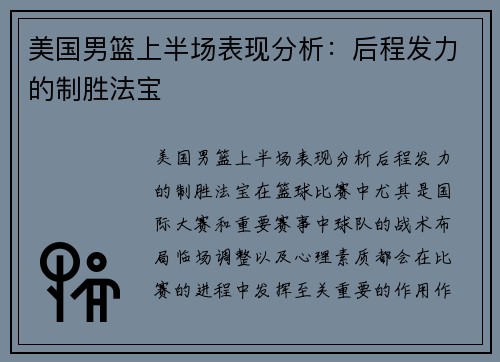 美国男篮上半场表现分析：后程发力的制胜法宝

美国男篮上半场表现分析后程发力的制胜法宝在篮球比赛中尤其是国际大赛和重要赛事中球队的战术布局临场调整以及心理素质都会在比赛的进程中发挥至关重要的作用作